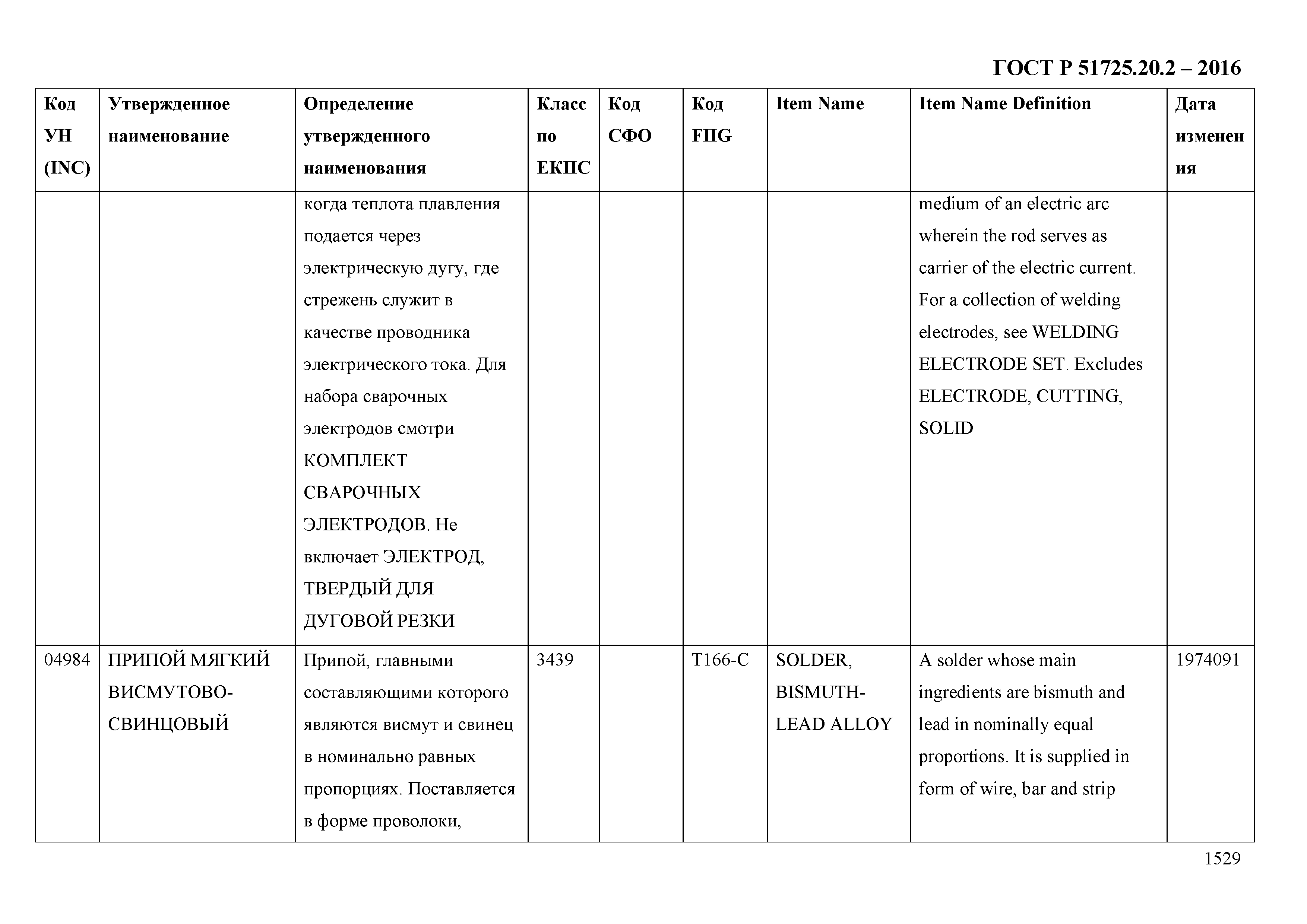 ГОСТ Р 51725.20.2 – 2016

| Код УН (INC) | Утвержденное наименование | Определение утвержденного наименования | Класс по ЕКПС | Код СФО | Код FIIG | Item Name | Item Name Definition | Дата изменения |
|---|---|---|---|---|---|---|---|---|
| | | когда теплота плавления подается через электрическую дугу, где стрежень служит в качестве проводника электрического тока. Для набора сварочных электродов смотри КОМПЛЕКТ СВАРОЧНЫХ ЭЛЕКТРОДОВ. Не включает ЭЛЕКТРОД, ТВЕРДЫЙ ДЛЯ ДУГОВОЙ РЕЗКИ | | | | | medium of an electric arc wherein the rod serves as carrier of the electric current. For a collection of welding electrodes, see WELDING ELECTRODE SET. Excludes ELECTRODE, CUTTING, SOLID | |
| 04984 | ПРИПОЙ МЯГКИЙ ВИСМУТОВО-СВИНЦОВЫЙ | Припой, главными составляющими которого являются висмут и свинец в номинально равных пропорциях. Поставляется в форме проволоки, | 3439 | | T166-C | SOLDER, BISMUTH-LEAD ALLOY | A solder whose main ingredients are bismuth and lead in nominally equal proportions. It is supplied in form of wire, bar and strip | 1974091 |

1529